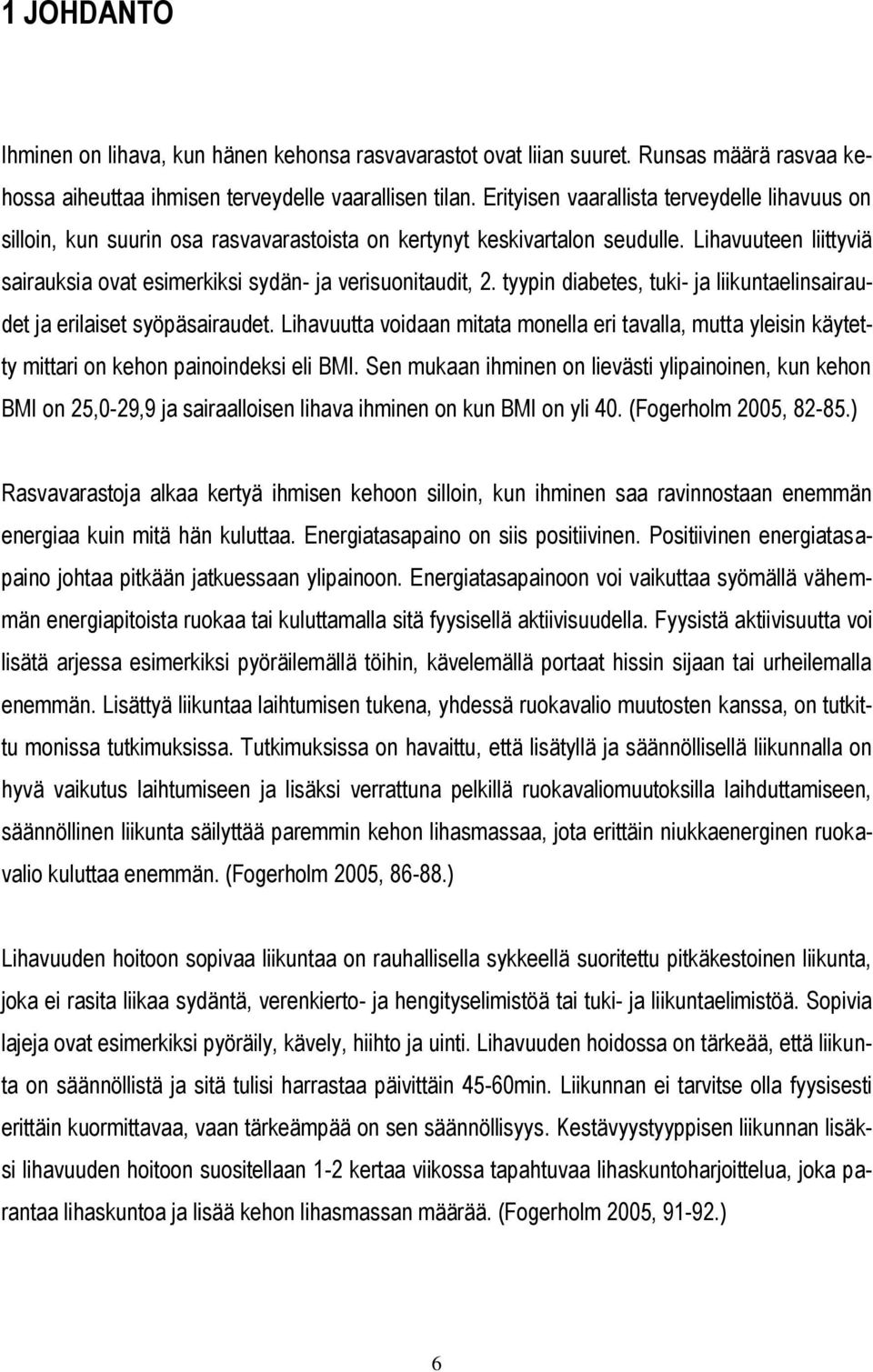 1 JOHDANTO

Ihminen on lihava, kun hänen kehonsa rasvavarastot ovat liian suuret. Runsas määrä rasvaa kehossa aiheuttaa ihmisen terveydelle vaarallisen tilan. Erityisen vaarallista terveydelle lihavuus on silloin, kun suurin osa rasvavarastoista on kertynyt keskivartalon seudulle. Lihavuuteen liittyviä sairauksia ovat esimerkiksi sydän- ja verisuonitaudit, 2. tyypin diabetes, tuki- ja liikuntaelinsairaudet ja erilaiset syöpäsairaudet. Lihavuutta voidaan mitata monella eri tavalla, mutta yleisin käytetty mittari on kehon painoindeksi eli BMI. Sen mukaan ihminen on lievästi ylipainoinen, kun kehon BMI on 25,0-29,9 ja sairaalloisen lihava ihminen on kun BMI on yli 40. (Fogerholm 2005, 82-85.)

Rasvavarastoja alkaa kertyä ihmisen kehoon silloin, kun ihminen saa ravinnostaan enemmän energiaa kuin mitä hän kuluttaa. Energiatasapaino on siis positiivinen. Positiivinen energiatasapaino johtaa pitkään jatkuessaan ylipainoon. Energiatasapainoon voi vaikuttaa syömällä vähemmän energiapitoista ruokaa tai kuluttamalla sitä fyysisellä aktiivisuudella. Fyysistä aktiivisuutta voi lisätä arjessa esimerkiksi pyöräilemällä töihin, kävelemällä portaat hissin sijaan tai urheilemalla enemmän. Lisättyä liikuntaa laihtumisen tukena, yhdessä ruokavalio muutosten kanssa, on tutkittu monissa tutkimuksissa. Tutkimuksissa on havaittu, että lisätyllä ja säännöllisellä liikunnalla on hyvä vaikutus laihtumiseen ja lisäksi verrattuna pelkillä ruokavaliomuutoksilla laihduttamiseen, säännöllinen liikunta säilyttää paremmin kehon lihasmassaa, jota erittäin niukkaenerginen ruokavalio kuluttaa enemmän. (Fogerholm 2005, 86-88.)

Lihavuuden hoitoon sopivaa liikuntaa on rauhallisella sykkeellä suoritettu pitkäkestoinen liikunta, joka ei rasita liikaa sydäntä, verenkierto- ja hengityselimistöä tai tuki- ja liikuntaelimistöä. Sopivia lajeja ovat esimerkiksi pyöräily, kävely, hiihto ja uinti. Lihavuuden hoidossa on tärkeää, että liikunta on säännöllistä ja sitä tulisi harrastaa päivittäin 45-60min. Liikunnan ei tarvitse olla fyysisesti erittäin kuormittavaa, vaan tärkeämpää on sen säännöllisyys. Kestävyystyyppisen liikunnan lisäksi lihavuuden hoitoon suositellaan 1-2 kertaa viikossa tapahtuvaa lihaskuntoharjoittelua, joka parantaa lihaskuntoa ja lisää kehon lihasmassan määrää. (Fogerholm 2005, 91-92.)

6